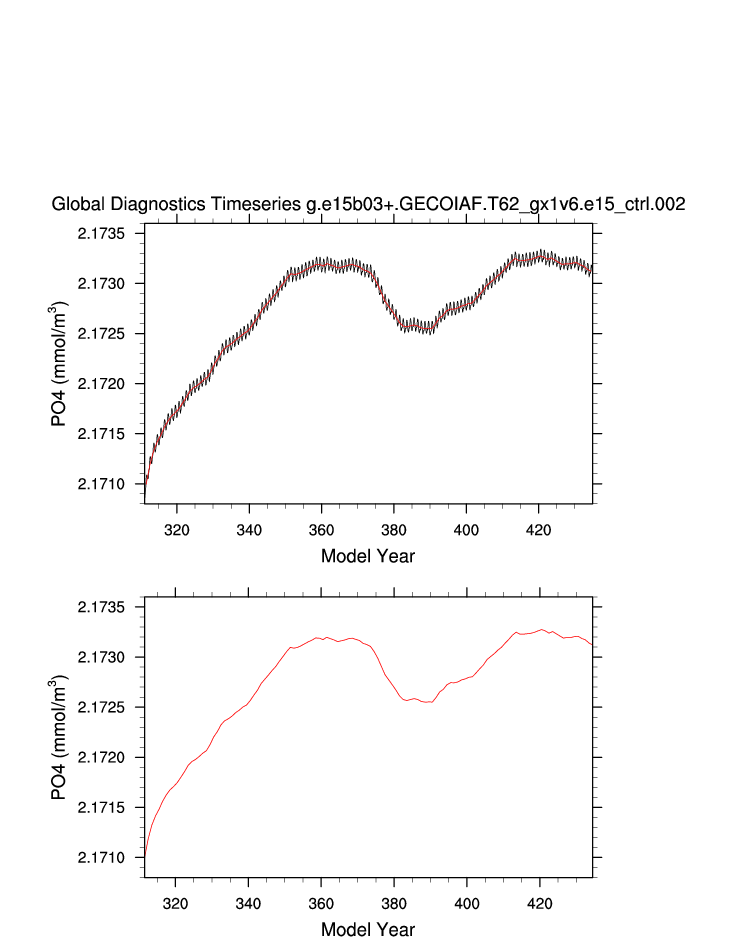 Global Diagnostics Timeseries g.e15b03+.GECOIAF.T62_gx1v6.e15_ctrl.002

PO4 (mmol/m$^3$)

2.1735
2.1730
2.1725
2.1720
2.1715
2.1710

320 340 360 380 400 420

Model Year

PO4 (mmol/m$^3$)

2.1735
2.1730
2.1725
2.1720
2.1715
2.1710

320 340 360 380 400 420

Model Year